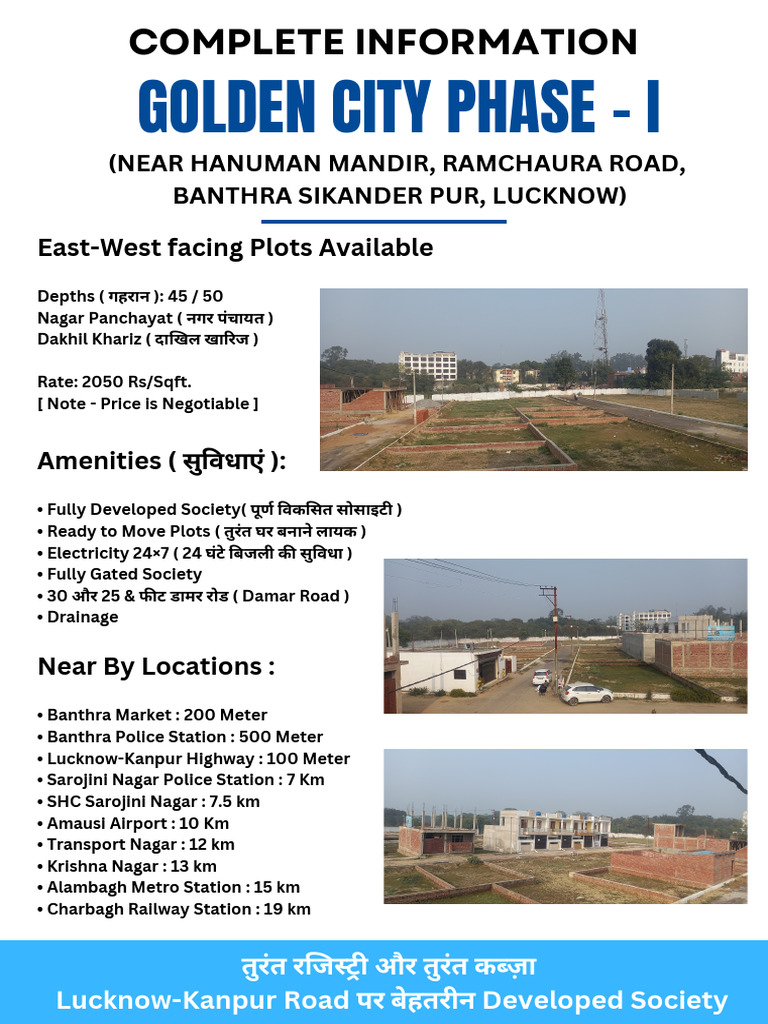 COMPLETE INFORMATION
GOLDEN CITY PHASE - I
(NEAR HANUMAN MANDIR, RAMCHAURA ROAD, BANTHRA SIKANDER PUR, LUCKNOW)

East-West facing Plots Available

Depths ( गहरान ): 45 / 50
Nagar Panchayat ( नगर पंचायत )
Dakhil Khariz ( दाखिल खारिज )

Rate: 2050 Rs/Sqft.
[ Note - Price is Negotiable ]

Amenities ( सुविधाएं ):

• Fully Developed Society( पूर्ण विकसित सोसाइटी )
• Ready to Move Plots ( तुरंत घर बनाने लायक )
• Electricity 24×7 ( 24 घंटे बिजली की सुविधा )
• Fully Gated Society
• 30 और 25 & फीट डामर रोड ( Damar Road )
• Drainage

Near By Locations :

• Banthra Market : 200 Meter
• Banthra Police Station : 500 Meter
• Lucknow-Kanpur Highway : 100 Meter
• Sarojini Nagar Police Station : 7 Km
• SHC Sarojini Nagar : 7.5 km
• Amausi Airport : 10 Km
• Transport Nagar : 12 km
• Krishna Nagar : 13 km
• Alambagh Metro Station : 15 km
• Charbagh Railway Station : 19 km

तुरंत रजिस्ट्री और तुरंत कब्ज़ा
Lucknow-Kanpur Road पर बेहतरीन Developed Society